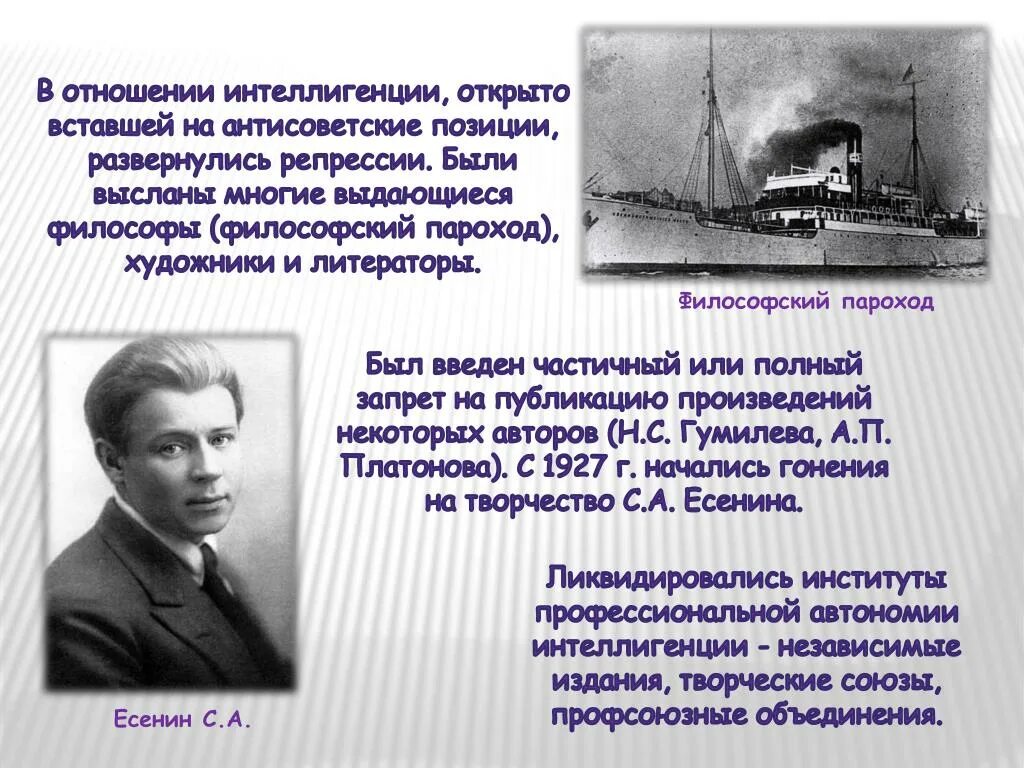 В отношении интеллигенции, открыто вставшей на антисоветские позиции, развернулись репрессии. Были высланы многие выдающиеся философы (философский пароход), художники и литераторы.

Философский пароход

Был введен частичный или полный запрет на публикацию произведений некоторых авторов (Н.С. Гумилева, А.П. Платонова). С 1927 г. начались гонения на творчество С.А. Есенина.

Ликвидировались институты профессиональной автономии интеллигенции - независимые издания, творческие союзы, профсоюзные объединения.

Есенин С.А.